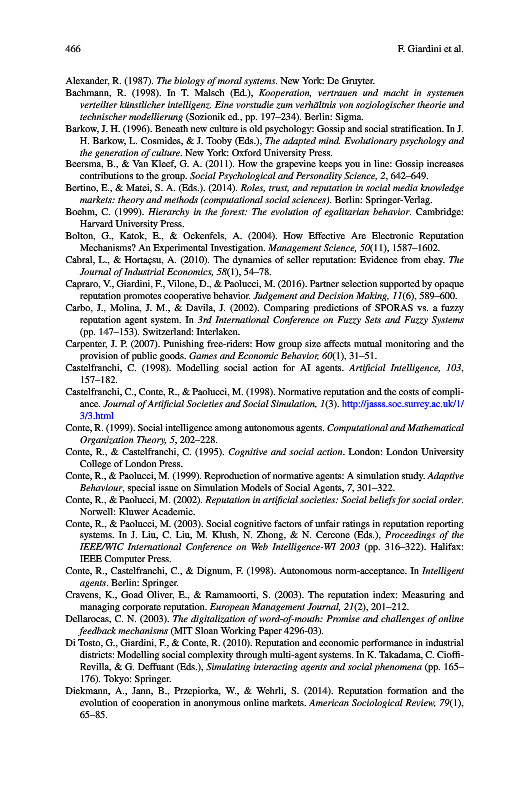 466 F. Giardini et al.

Alexander, R. (1987). The biology of moral systems. New York: De Gruyter.

Bachmann, R. (1998). In T. Malsch (Ed.), Kooperation, vertrauen und macht in systemen verteilter künstlicher intelligenz. Eine vorstudie zum verhältnis von soziologischer theorie und technischer modellierung (Sozionik ed., pp. 197–234). Berlin: Sigma.

Barkow, J. H. (1996). Beneath new culture is old psychology: Gossip and social stratification. In J. H. Barkow, L. Cosmides, & J. Tooby (Eds.), The adapted mind. Evolutionary psychology and the generation of culture. New York: Oxford University Press.

Beersma, B., & Van Kleef, G. A. (2011). How the grapevine keeps you in line: Gossip increases contributions to the group. Social Psychological and Personality Science, 2, 642–649.

Bertino, E., & Matei, S. A. (Eds.). (2014). Roles, trust, and reputation in social media knowledge markets: theory and methods (computational social sciences). Berlin: Springer-Verlag.

Boehm, C. (1999). Hierarchy in the forest: The evolution of egalitarian behavior. Cambridge: Harvard University Press.

Bolton, G., Katok, E., & Ockenfels, A. (2004). How Effective Are Electronic Reputation Mechanisms? An Experimental Investigation. Management Science, 50(11), 1587–1602.

Cabral, L., & Hortaçsu, A. (2010). The dynamics of seller reputation: Evidence from ebay. The Journal of Industrial Economics, 58(1), 54–78.

Capraro, V., Giardini, F., Vilone, D., & Paolucci, M. (2016). Partner selection supported by opaque reputation promotes cooperative behavior. Judgement and Decision Making, 11(6), 589–600.

Carbo, J., Molina, J. M., & Davila, J. (2002). Comparing predictions of SPORAS vs. a fuzzy reputation agent system. In 3rd International Conference on Fuzzy Sets and Fuzzy Systems (pp. 147–153). Switzerland: Interlaken.

Carpenter, J. P. (2007). Punishing free-riders: How group size affects mutual monitoring and the provision of public goods. Games and Economic Behavior, 60(1), 31–51.

Castelfranchi, C. (1998). Modelling social action for AI agents. Artificial Intelligence, 103, 157–182.

Castelfranchi, C., Conte, R., & Paolucci, M. (1998). Normative reputation and the costs of compliance. Journal of Artificial Societies and Social Simulation, 1(3). http://jasss.soc.surrey.ac.uk/1/3/3.html

Conte, R. (1999). Social intelligence among autonomous agents. Computational and Mathematical Organization Theory, 5, 202–228.

Conte, R., & Castelfranchi, C. (1995). Cognitive and social action. London: London University College of London Press.

Conte, R., & Paolucci, M. (1999). Reproduction of normative agents: A simulation study. Adaptive Behaviour, special issue on Simulation Models of Social Agents, 7, 301–322.

Conte, R., & Paolucci, M. (2002). Reputation in artificial societies: Social beliefs for social order. Norwell: Kluwer Academic.

Conte, R., & Paolucci, M. (2003). Social cognitive factors of unfair ratings in reputation reporting systems. In J. Liu, C. Liu, M. Klush, N. Zhong, & N. Cercone (Eds.), Proceedings of the IEEE/WIC International Conference on Web Intelligence-WI 2003 (pp. 316–322). Halifax: IEEE Computer Press.

Conte, R., Castelfranchi, C., & Dignum, F. (1998). Autonomous norm-acceptance. In Intelligent agents. Berlin: Springer.

Cravens, K., Goad Oliver, E., & Ramamoorti, S. (2003). The reputation index: Measuring and managing corporate reputation. European Management Journal, 21(2), 201–212.

Dellarocas, C. N. (2003). The digitalization of word-of-mouth: Promise and challenges of online feedback mechanisms (MIT Sloan Working Paper 4296-03).

Di Tosto, G., Giardini, F., & Conte, R. (2010). Reputation and economic performance in industrial districts: Modelling social complexity through multi-agent systems. In K. Takadama, C. Cioffi-Revilla, & G. Deffuant (Eds.), Simulating interacting agents and social phenomena (pp. 165–176). Tokyo: Springer.

Diekmann, A., Jann, B., Przepiorka, W., & Wehrli, S. (2014). Reputation formation and the evolution of cooperation in anonymous online markets. American Sociological Review, 79(1), 65–85.